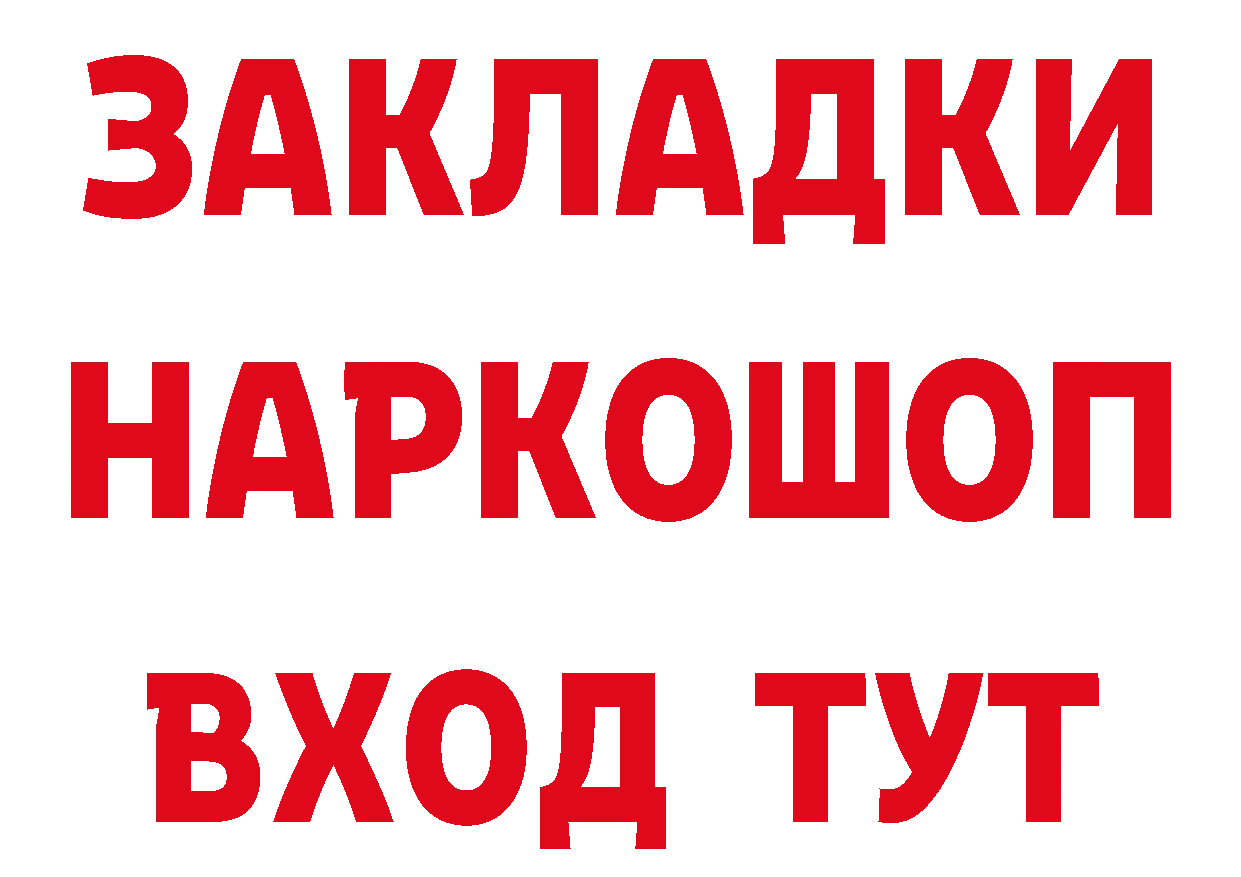 ЗАКЛАДКИ НАРКОШОП ВХОД ТУТ